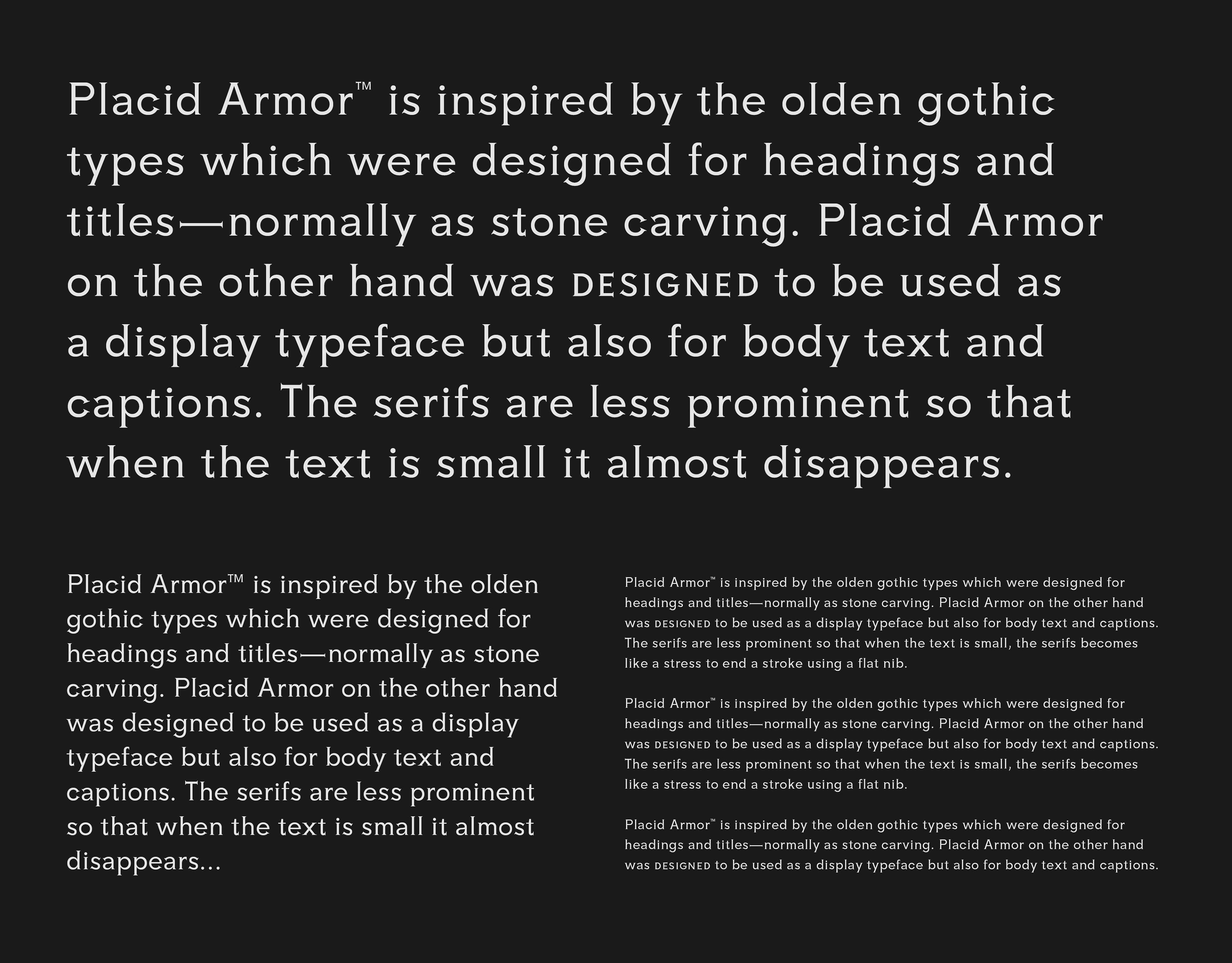 Placid Armor™ is inspired by the olden gothic types which were designed for headings and titles—normally as stone carving. Placid Armor on the other hand was DESIGNED to be used as a display typeface but also for body text and captions. The serifs are less prominent so that when the text is small it almost disappears.

Placid Armor™ is inspired by the olden gothic types which were designed for headings and titles—normally as stone carving. Placid Armor on the other hand was designed to be used as a display typeface but also for body text and captions. The serifs are less prominent so that when the text is small it almost disappears...

Placid Armor™ is inspired by the olden gothic types which were designed for headings and titles—normally as stone carving. Placid Armor on the other hand was DESIGNED to be used as a display typeface but also for body text and captions. The serifs are less prominent so that when the text is small, the serifs becomes like a stress to end a stroke using a flat nib.

Placid Armor™ is inspired by the olden gothic types which were designed for headings and titles—normally as stone carving. Placid Armor on the other hand was DESIGNED to be used as a display typeface but also for body text and captions. The serifs are less prominent so that when the text is small, the serifs becomes like a stress to end a stroke using a flat nib.

Placid Armor™ is inspired by the olden gothic types which were designed for headings and titles—normally as stone carving. Placid Armor on the other hand was DESIGNED to be used as a display typeface but also for body text and captions.